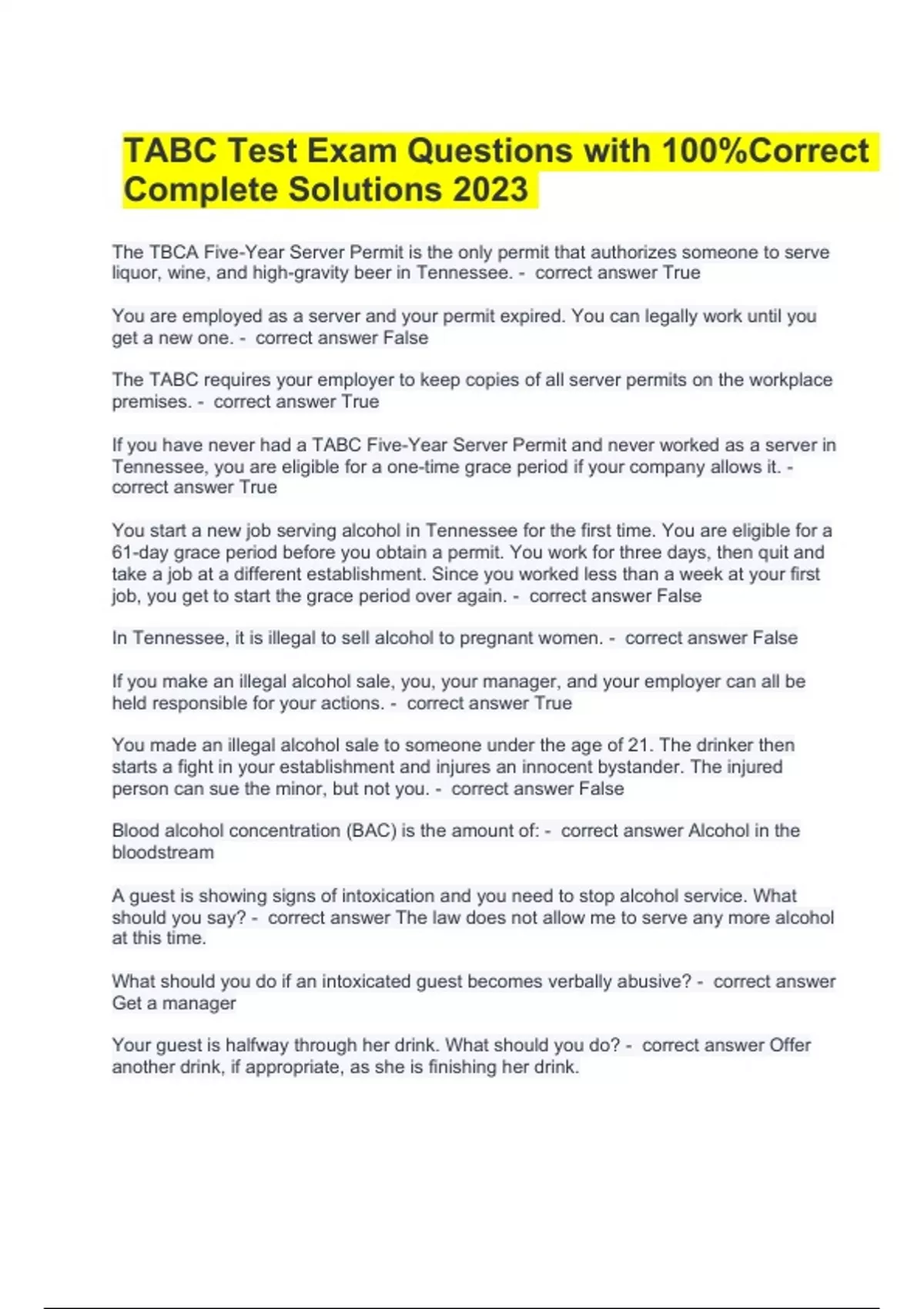 TABC Test Exam Questions with 100%Correct Complete Solutions 2023

The TBCA Five-Year Server Permit is the only permit that authorizes someone to serve liquor, wine, and high-gravity beer in Tennessee. - correct answer True

You are employed as a server and your permit expired. You can legally work until you get a new one. - correct answer False

The TABC requires your employer to keep copies of all server permits on the workplace premises. - correct answer True

If you have never had a TABC Five-Year Server Permit and never worked as a server in Tennessee, you are eligible for a one-time grace period if your company allows it. - correct answer True

You start a new job serving alcohol in Tennessee for the first time. You are eligible for a 61-day grace period before you obtain a permit. You work for three days, then quit and take a job at a different establishment. Since you worked less than a week at your first job, you get to start the grace period over again. - correct answer False

In Tennessee, it is illegal to sell alcohol to pregnant women. - correct answer False

If you make an illegal alcohol sale, you, your manager, and your employer can all be held responsible for your actions. - correct answer True

You made an illegal alcohol sale to someone under the age of 21. The drinker then starts a fight in your establishment and injures an innocent bystander. The injured person can sue the minor, but not you. - correct answer False

Blood alcohol concentration (BAC) is the amount of: - correct answer Alcohol in the bloodstream

A guest is showing signs of intoxication and you need to stop alcohol service. What should you say? - correct answer The law does not allow me to serve any more alcohol at this time.

What should you do if an intoxicated guest becomes verbally abusive? - correct answer Get a manager

Your guest is halfway through her drink. What should you do? - correct answer Offer another drink, if appropriate, as she is finishing her drink.